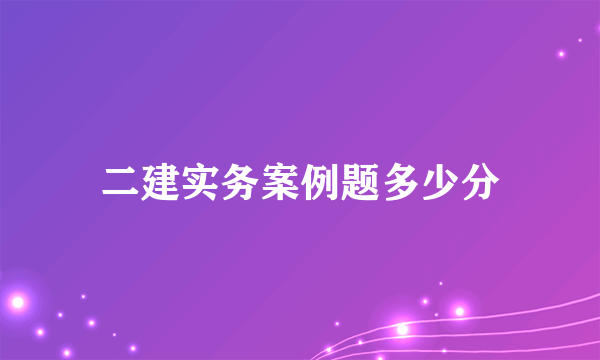 二建实务案例题多少分